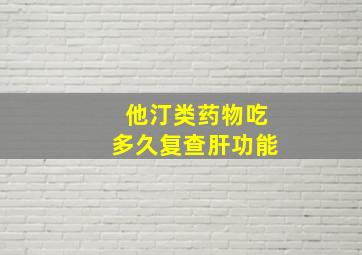 他汀类药物吃
多久复查肝功能